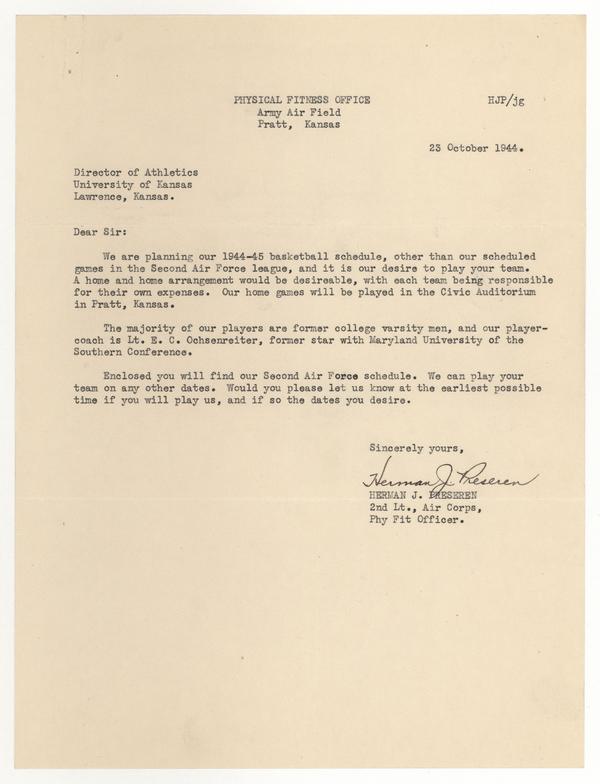 PHYSICAL FITNESS OFFICE
Army Air Field
Pratt, Kansas

HJP/jg

23 October 1944.

Director of Athletics
University of Kansas
Lawrence, Kansas.

Dear Sir:

We are planning our 1944-45 basketball schedule, other than our scheduled games in the Second Air Force league, and it is our desire to play your team. A home and home arrangement would be desireable, with each team being responsible for their own expenses. Our home games will be played in the Civic Auditorium in Pratt, Kansas.

The majority of our players are former college varsity men, and our player-coach is Lt. E. C. Ochsenreiter, former star with Maryland University of the Southern Conference.

Enclosed you will find our Second Air Force schedule. We can play your team on any other dates. Would you please let us know at the earliest possible time if you will play us, and if so the dates you desire.

Sincerely yours,

Herman J. Preseren
HERMAN J. PRESEREN
2nd Lt., Air Corps,
Phy Fit Officer.